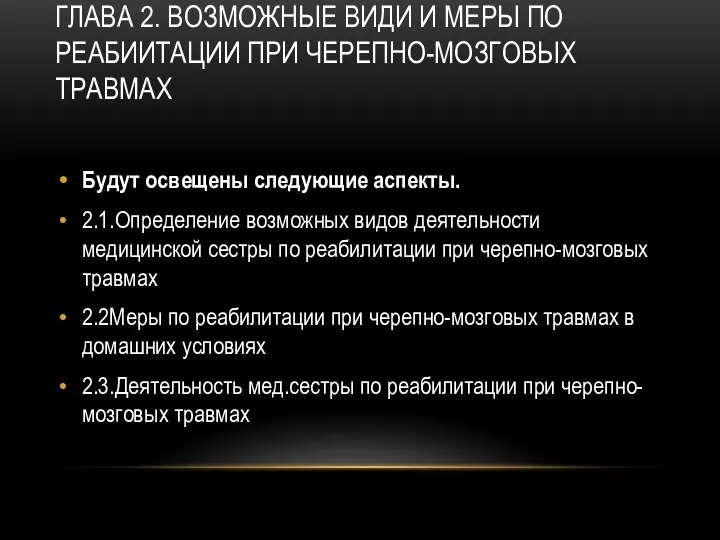 ГЛАВА 2. ВОЗМОЖНЫЕ ВИДИ И МЕРЫ ПО РЕАБИИТАЦИИ ПРИ ЧЕРЕПНО-МОЗГОВЫХ ТРАВМАХ

• Будут освещены следующие аспекты.

• 2.1.Определение возможных видов деятельности медицинской сестры по реабилитации при черепно-мозговых травмах

• 2.2Меры по реабилитации при черепно-мозговых травмах в домашних условиях

• 2.3.Деятельность мед.сестры по реабилитации при черепно-мозговых травмах